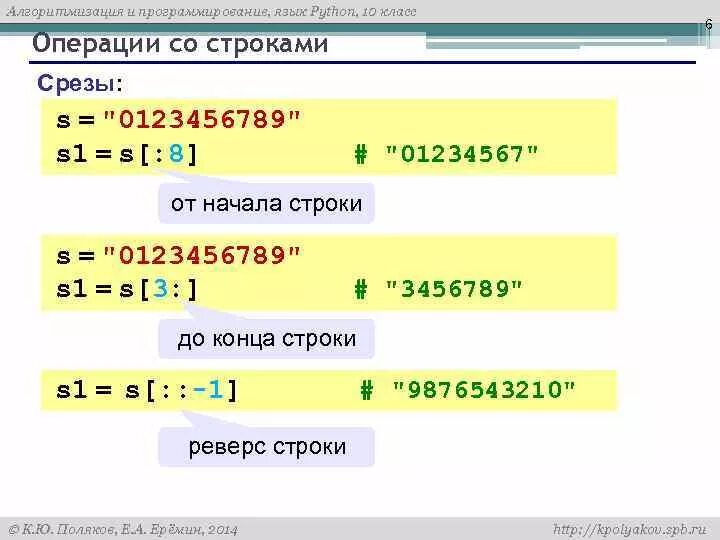 Алгоритмизация и программирование, язык Python, 10 класс

6

Операции со строками

Срезы:

s = "0123456789"
s1 = s[:8]                # "01234567"

от начала строки

s = "0123456789"
s1 = s[3:]                # "3456789"

до конца строки

s1 = s[::-1]              # "9876543210"

реверс строки

© К.Ю. Поляков, Е.А. Ерёмин, 2014

http://kpolyakov.spb.ru